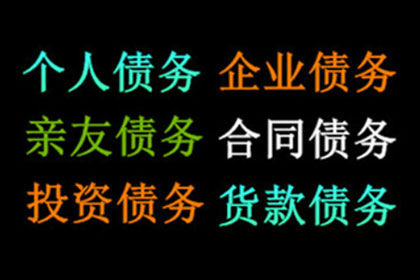 个人债务 企业债务
亲友债务 合同债务
投资债务 货款债务